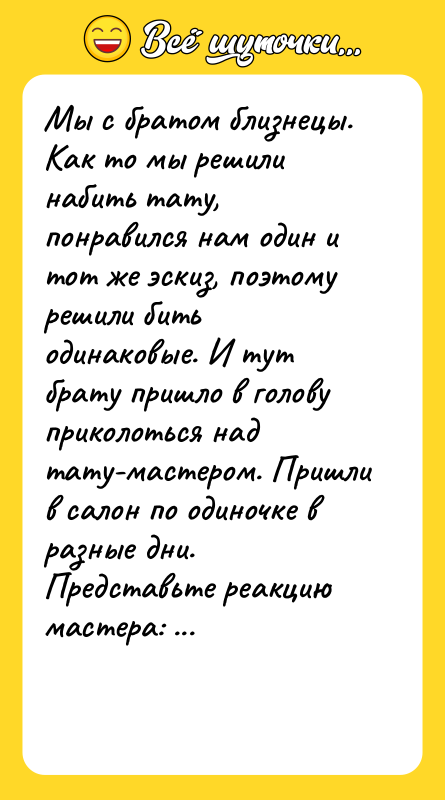 Всё шуточки...

Мы с братом близнецы. Как то мы решили набить тату, понравился нам один и тот же эскиз, поэтому решили бить одинаковые. И тут брату пришло в голову приколоться над тату-мастером. Пришли в салон по одиночке в разные дни. Представьте реакцию мастера: ...